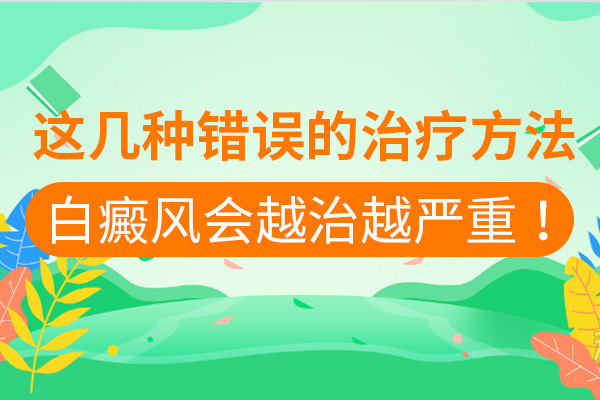 这几种错误的治疗方法

白癜风会越治越严重！